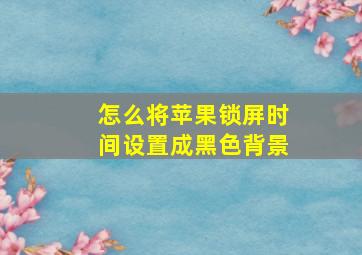 怎么将苹果锁屏时间设置成黑色背景